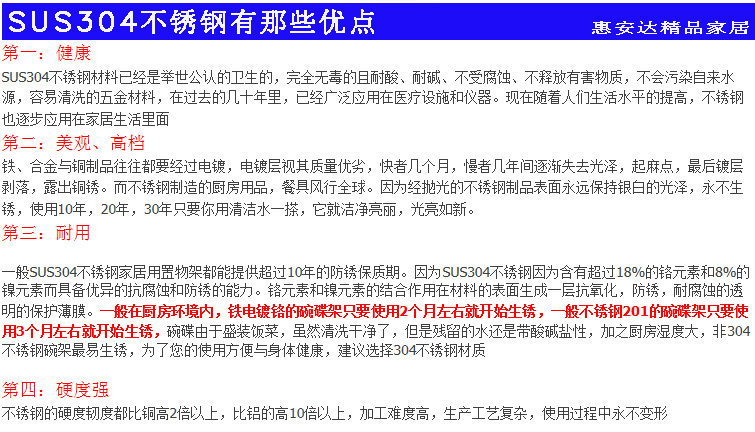 SUS304不锈钢有那些优点

惠安达精品家居

第一：健康

SUS304不锈钢材料已经是举世公认的卫生的，完全无毒的且耐酸、耐碱、不受腐蚀、不释放有害物质，不会污染自来水源，容易清洗的五金材料，在过去的几十年里，已经广泛应用在医疗设施和仪器。现在随着人们生活水平的提高，不锈钢也逐步应用在家居生活里面

第二：美观、高档

铁、合金与铜制品往往都要经过电镀，电镀层视其质量优劣，快者几个月，慢者几年间逐渐失去光泽，起麻点，最后镀层剥落，露出铜锈。而不锈钢制造的厨房用品，餐具风行全球。因为经抛光的不锈钢制品表面永远保持银白的光泽，永不生锈，使用10年，20年，30年只要你用清洁水一搽，它就洁净亮丽，光亮如新。

第三：耐用

一般SUS304不锈钢家居用置物架都能提供超过10年的防锈保质期。因为SUS304不锈钢因为含有超过18%的铬元素和8%的镍元素而具备优异的抗腐蚀和防锈的能力。铬元素和镍元素的结合作用在材料的表面生成一层抗氧化，防锈，耐腐蚀的透明的保护薄膜。一般在厨房环境内，铁电镀铬的碗碟架只要使用2个月左右就开始生锈，一般不锈钢201的碗碟架只要使用3个月左右就开始生锈，碗碟由于盛装饭菜，虽然清洗干净了，但是残留的水还是带酸碱盐性，加之厨房湿度大，非304不锈钢碗架最易生锈，为了您的使用方便与身体健康，建议选择304不锈钢材质

第四：硬度强

不锈钢的硬度韧度都比铜高2倍以上，比铝的高10倍以上，加工难度高，生产工艺复杂，使用过程中永不变形